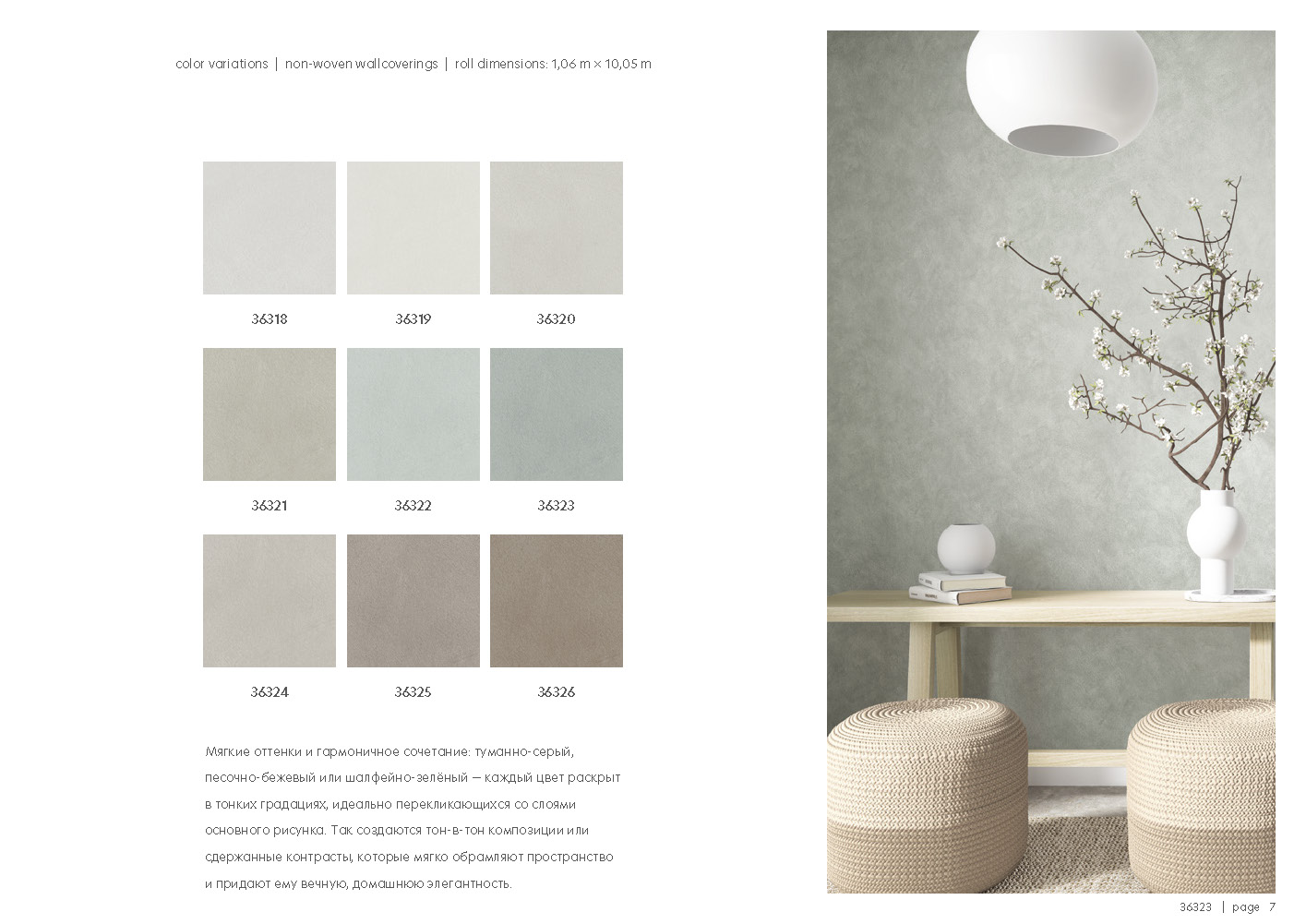 color variations | non-woven wallcoverings | roll dimensions: 1,06 m × 10,05 m

36318

36319

36320

36321

36322

36323

36324

36325

36326

Мягкие оттенки и гармоничное сочетание: туманно-серый, песочно-бежевый или шалфейно-зелёный — каждый цвет раскрыт в тонких градациях, идеально перекликающихся со слоями основного рисунка. Так создаются тон-в-тон композиции или сдержанные контрасты, которые мягко обрамляют пространство и придают ему вечную, домашнюю элегантность.

36323 | page 7